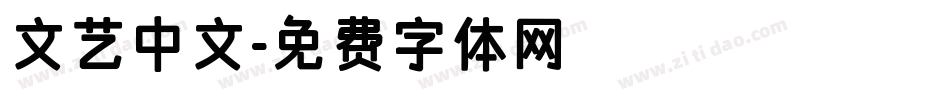 文艺中文-免费字体网

www.zitidao.com